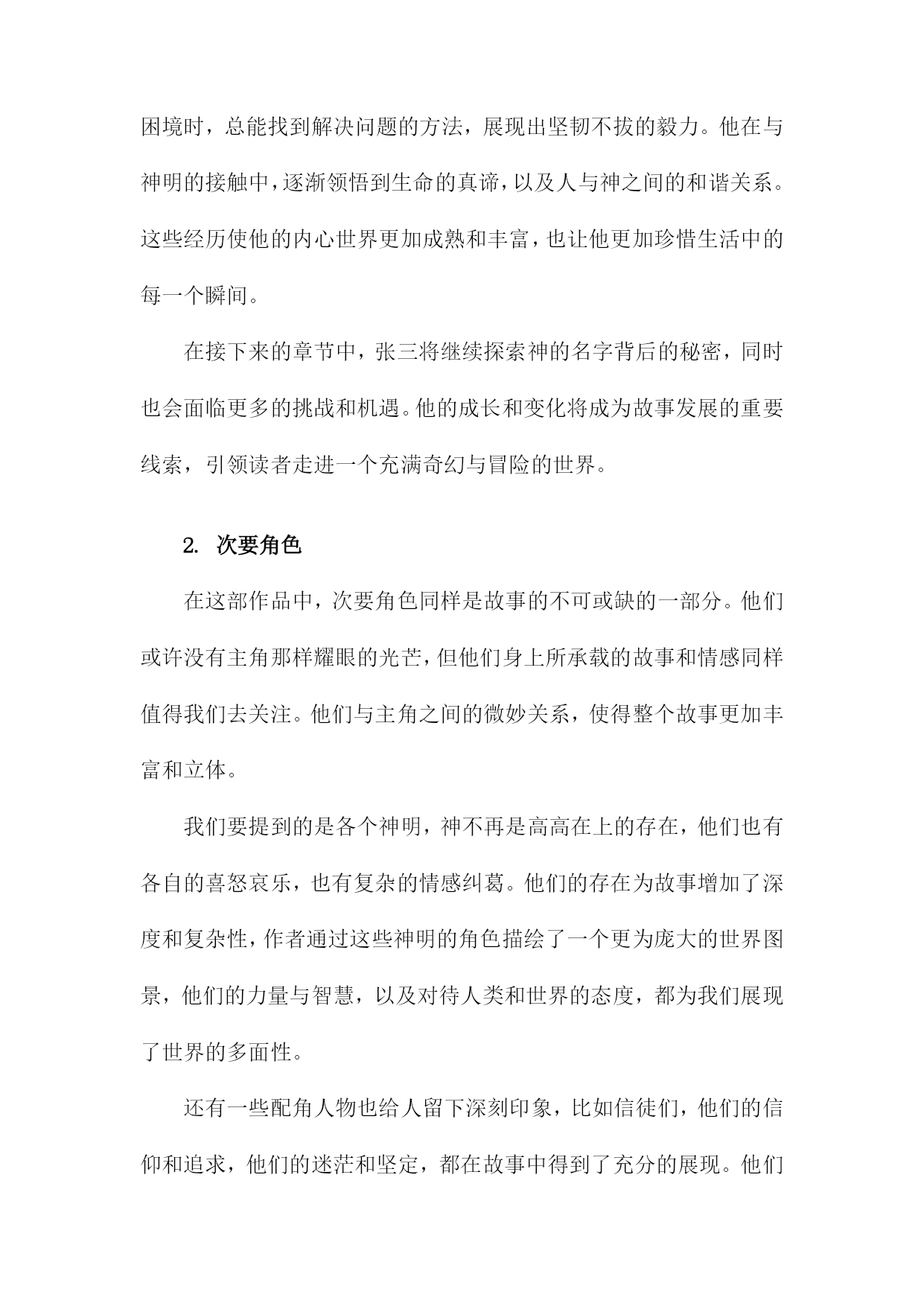 困境时，总能找到解决问题的方法，展现出坚韧不拔的毅力。他在与神明的接触中，逐渐领悟到生命的真谛，以及人与神之间的和谐关系。这些经历使他的内心世界更加成熟和丰富，也让他更加珍惜生活中的每一个瞬间。

在接下来的章节中，张三将继续探索神的名字背后的秘密，同时也会面临更多的挑战和机遇。他的成长和变化将成为故事发展的重要线索，引领读者走进一个充满奇幻与冒险的世界。

2. 次要角色

在这部作品中，次要角色同样是故事的不可或缺的一部分。他们或许没有主角那样耀眼的光芒，但他们身上所承载的故事和情感同样值得我们去关注。他们与主角之间的微妙关系，使得整个故事更加丰富和立体。

我们要提到的是各个神明，神不再是高高在上的存在，他们也有各自的喜怒哀乐，也有复杂的情感纠葛。他们的存在为故事增加了深度和复杂性，作者通过这些神明的角色描绘了一个更为庞大的世界图景，他们的力量与智慧，以及对待人类和世界的态度，都为我们展现了世界的多面性。

还有一些配角人物也给人留下深刻印象，比如信徒们，他们的信仰和追求，他们的迷茫和坚定，都在故事中得到了充分的展现。他们